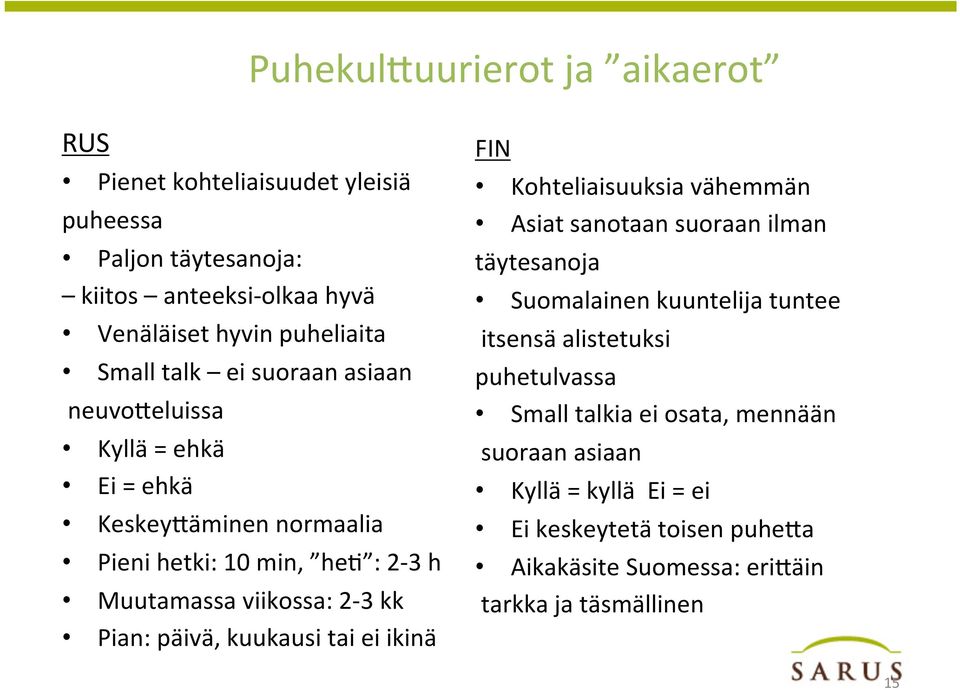 Puhekulttuurierot ja ”aikaerot”

RUS
• Pienet kohteliaisuudet yleisiä puheessa
• Paljon täytesanoja:
– kiitos – anteeksi-olkaa hyvä
• Venäläiset hyvin puheliaita
• Small talk – ei suoraan asiaan neuvotteluissa
• Kyllä = ehkä
• Ei = ehkä
• Keskeyttäminen normaalia
• Pieni hetki: 10 min, ”heti”: 2-3 h
• Muutamassa viikossa: 2-3 kk
• Pian: päivä, kuukausi tai ei ikinä

FIN
• Kohteliaisuuksia vähemmän
• Asiat sanotaan suoraan ilman täytesanoja
• Suomalainen kuuntelija tuntee itsensä alistetuksi puhetulvassa
• Small talkia ei osata, mennään suoraan asiaan
• Kyllä = kyllä Ei = ei
• Ei keskeytetä toisen puhetta
• Aikakäsite Suomessa: erittäin tarkka ja täsmällinen

SARUS
15